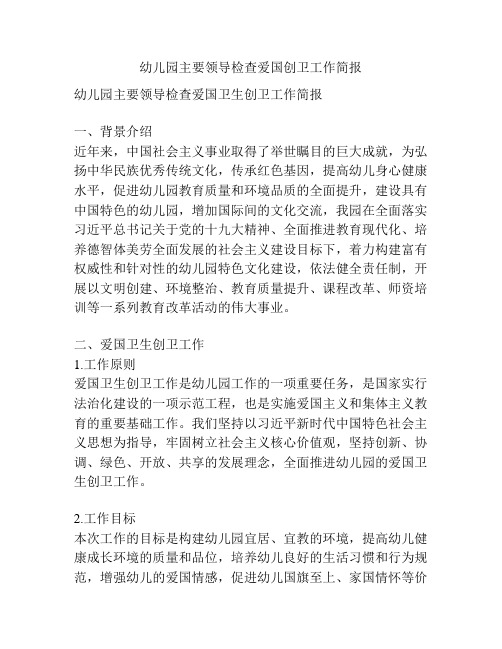 幼儿园主要领导检查爱国创卫工作简报

幼儿园主要领导检查爱国卫生创卫工作简报

一、背景介绍
近年来，中国社会主义事业取得了举世瞩目的巨大成就，为弘扬中华民族优秀传统文化，传承红色基因，提高幼儿身心健康水平，促进幼儿园教育质量和环境品质的全面提升，建设具有中国特色的幼儿园，增加国际间的文化交流，我园在全面落实习近平总书记关于党的十九大精神、全面推进教育现代化、培养德智体美劳全面发展的社会主义建设目标下，着力构建富有权威性和针对性的幼儿园特色文化建设，依法健全责任制，开展以文明创建、环境整治、教育质量提升、课程改革、师资培训等一系列教育改革活动的伟大事业。

二、爱国卫生创卫工作
1.工作原则
爱国卫生创卫工作是幼儿园工作的一项重要任务，是国家实行法治化建设的一项示范工程，也是实施爱国主义和集体主义教育的重要基础工作。我们坚持以习近平新时代中国特色社会主义思想为指导，牢固树立社会主义核心价值观，坚持创新、协调、绿色、开放、共享的发展理念，全面推进幼儿园的爱国卫生创卫工作。

2.工作目标
本次工作的目标是构建幼儿园宜居、宜教的环境，提高幼儿健康成长环境的质量和品位，培养幼儿良好的生活习惯和行为规范，增强幼儿的爱国情感，促进幼儿国旗至上、家国情怀等价